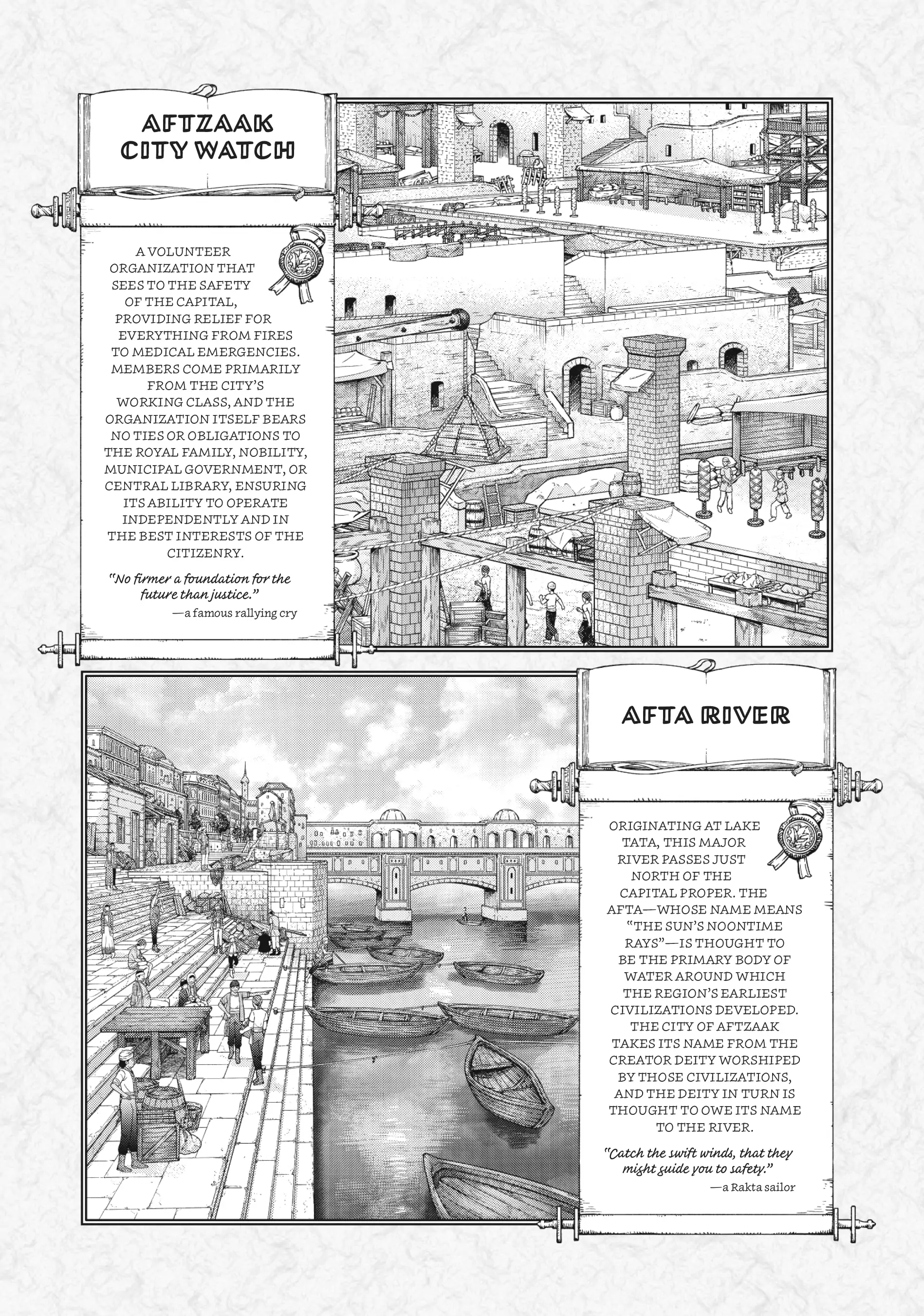 AFTZAAK CITY WATCH

A VOLUNTEER ORGANIZATION THAT SEES TO THE SAFETY OF THE CAPITAL, PROVIDING RELIEF FOR EVERYTHING FROM FIRES TO MEDICAL EMERGENCIES. MEMBERS COME PRIMARILY FROM THE CITY'S WORKING CLASS, AND THE ORGANIZATION ITSELF BEARS NO TIES OR OBLIGATIONS TO THE ROYAL FAMILY, NOBILITY, MUNICIPAL GOVERNMENT, OR CENTRAL LIBRARY, ENSURING ITS ABILITY TO OPERATE INDEPENDENTLY AND IN THE BEST INTERESTS OF THE CITIZENRY.

"No firmer a foundation for the future than justice."
—a famous rallying cry

AFTA RIVER

ORIGINATING AT LAKE TATA, THIS MAJOR RIVER PASSES JUST NORTH OF THE CAPITAL PROPER. THE AFTA—WHOSE NAME MEANS "THE SUN'S NOONTIME RAYS"—IS THOUGHT TO BE THE PRIMARY BODY OF WATER AROUND WHICH THE REGION'S EARLIEST CIVILIZATIONS DEVELOPED. THE CITY OF AFTZAAK TAKES ITS NAME FROM THE CREATOR DEITY WORSHIPED BY THOSE CIVILIZATIONS, AND THE DEITY IN TURN IS THOUGHT TO OWE ITS NAME TO THE RIVER.

"Catch the swift winds, that they might guide you to safety."
—a Rakta sailor